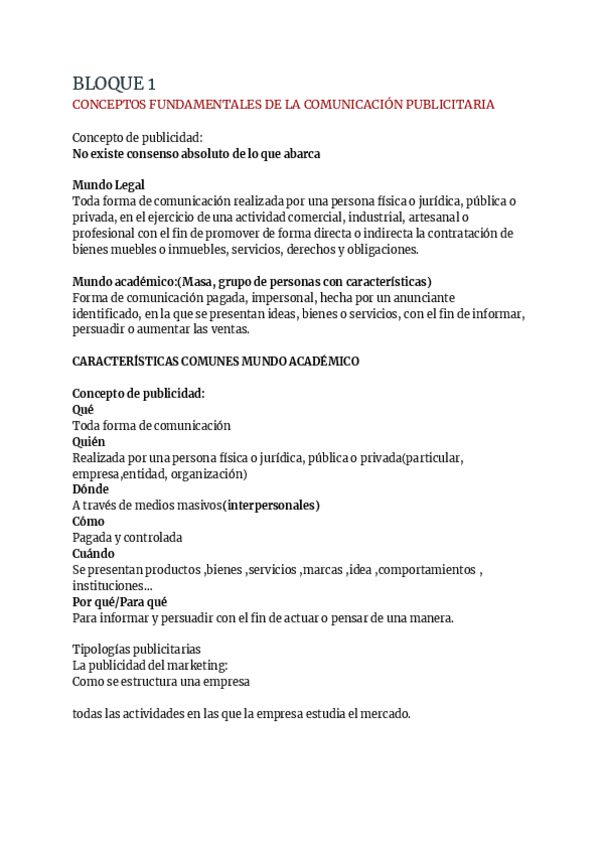 BLOQUE 1
CONCEPTOS FUNDAMENTALES DE LA COMUNICACIÓN PUBLICITARIA

Concepto de publicidad:
No existe consenso absoluto de lo que abarca

Mundo Legal
Toda forma de comunicación realizada por una persona física o jurídica, pública o privada, en el ejercicio de una actividad comercial, industrial, artesanal o profesional con el fin de promover de forma directa o indirecta la contratación de bienes muebles o inmuebles, servicios, derechos y obligaciones.

Mundo académico:(Masa, grupo de personas con características)
Forma de comunicación pagada, impersonal, hecha por un anunciante identificado, en la que se presentan ideas, bienes o servicios, con el fin de informar, persuadir o aumentar las ventas.

CARACTERÍSTICAS COMUNES MUNDO ACADÉMICO

Concepto de publicidad:
Qué
Toda forma de comunicación
Quién
Realizada por una persona física o jurídica, pública o privada(particular, empresa,entidad, organización)
Dónde
A través de medios masivos(interpersonales)
Cómo
Pagada y controlada
Cuándo
Se presentan productos ,bienes ,servicios ,marcas ,idea ,comportamientos , instituciones...
Por qué/Para qué
Para informar y persuadir con el fin de actuar o pensar de una manera.

Tipologías publicitarias
La publicidad del marketing:
Como se estructura una empresa

todas las actividades en las que la empresa estudia el mercado.